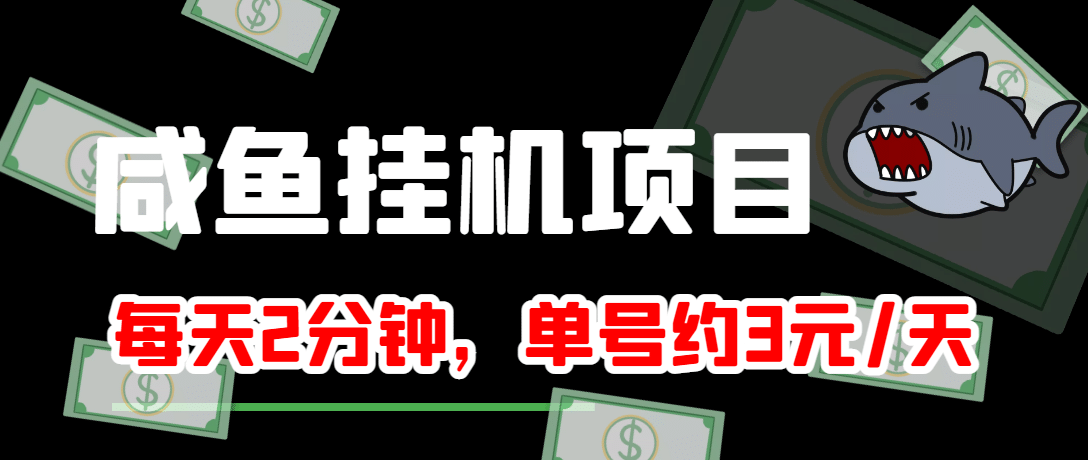 咸鱼挂机项目

每天2分钟，单号约3元/天